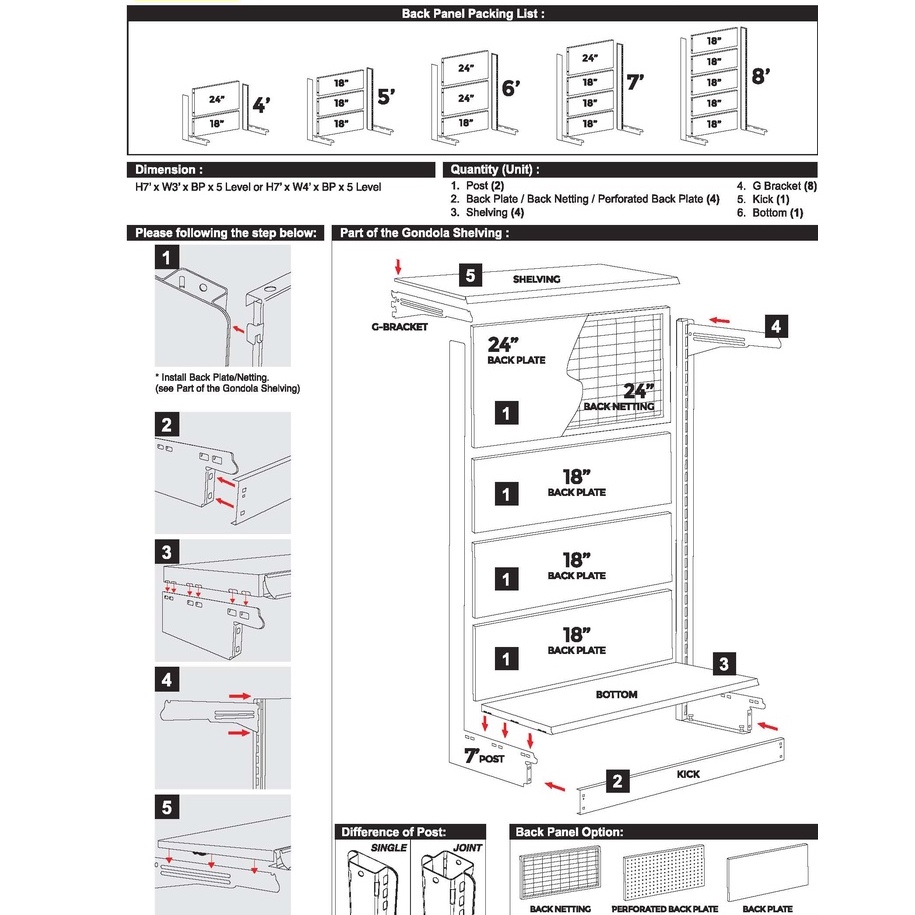 Back Panel Packing List :

24"
18"
4'

18"
18"
18"
5'

24"
24"
18"
6'

24"
18"
18"
18"
7'

18"
18"
18"
18"
18"
8'

Dimension :

H7' x W3' x BP x 5 Level or H7' x W4' x BP x 5 Level

Quantity (Unit) :

1. Post (2)
2. Back Plate / Back Netting / Perforated Back Plate (4)
3. Shelving (4)
4. G Bracket (8)
5. Kick (1)
6. Bottom (1)

Please following the step below:

1

* Install Back Plate/Netting.
(see Part of the Gondola Shelving)

2

3

4

5

Part of the Gondola Shelving :

5 SHELVING

G-BRACKET

4

24" BACK PLATE

24" BACK NETTING

1

18" BACK PLATE

1

18" BACK PLATE

1

18" BACK PLATE

1

3

BOTTOM

7' POST

2 KICK

Difference of Post:

SINGLE

JOINT

Back Panel Option:

BACK NETTING

PERFORATED BACK PLATE

BACK PLATE